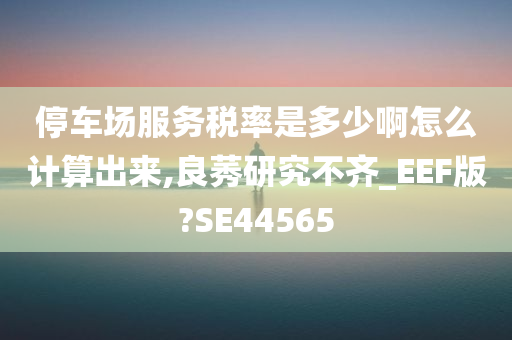 停车场服务税率是多少啊怎么计算出来,良莠研究不齐_EEF版?SE44565